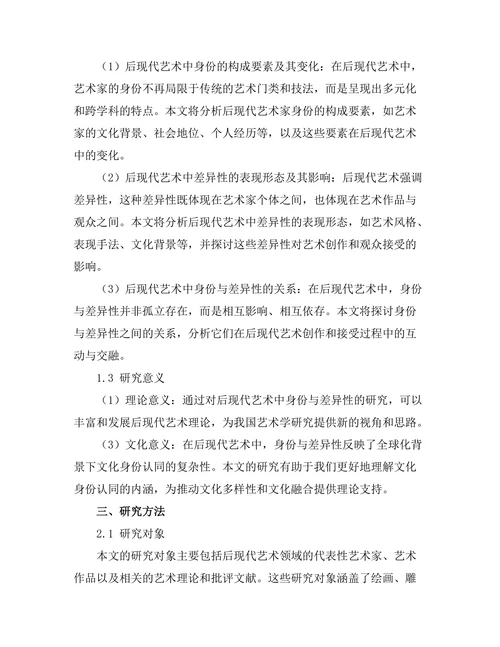 （1）后现代艺术中身份的构成要素及其变化：在后现代艺术中，艺术家的身份不再局限于传统的艺术门类和技法，而是呈现出多元化和跨学科的特点。本文将分析后现代艺术家身份的构成要素，如艺术家的文化背景、社会地位、个人经历等，以及这些要素在后现代艺术中的变化。

（2）后现代艺术中差异性的表现形态及其影响：后现代艺术强调差异性，这种差异性既体现在艺术家个体之间，也体现在艺术作品与观众之间。本文将分析后现代艺术中差异性的表现形态，如艺术风格、表现手法、文化背景等，并探讨这些差异性对艺术创作和观众接受的影响。

（3）后现代艺术中身份与差异性的关系：在后现代艺术中，身份与差异性并非孤立存在，而是相互影响、相互依存。本文将探讨身份与差异性之间的关系，分析它们在后现代艺术创作和接受过程中的互动与交融。

1.3 研究意义

（1）理论意义：通过对后现代艺术中身份与差异性的研究，可以丰富和发展后现代艺术理论，为我国艺术学研究提供新的视角和思路。

（3）文化意义：在后现代艺术中，身份与差异性反映了全球化背景下文化身份认同的复杂性。本文的研究有助于我们更好地理解文化身份认同的内涵，为推动文化多样性和文化融合提供理论支持。

三、研究方法

2.1 研究对象

本文的研究对象主要包括后现代艺术领域的代表性艺术家、艺术作品以及相关的艺术理论和批评文献。这些研究对象涵盖了绘画、雕